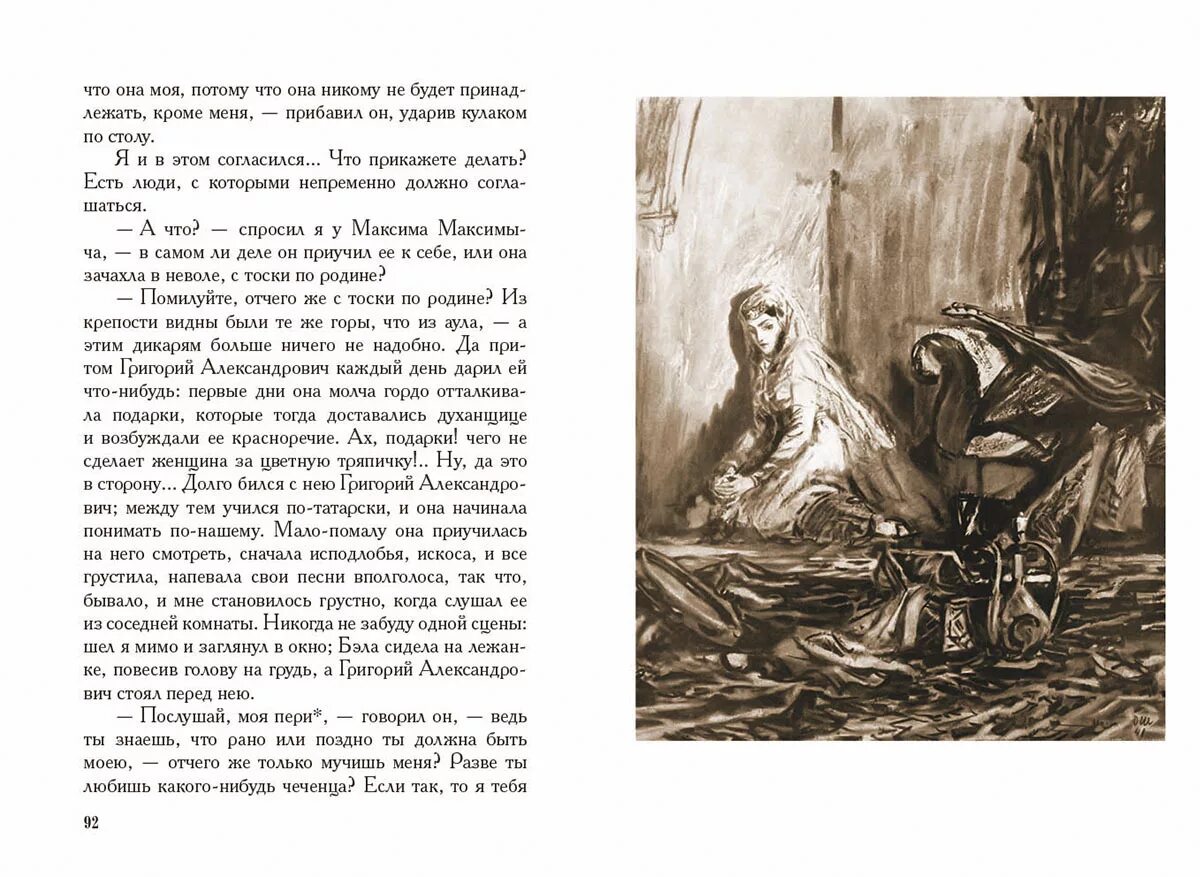 что она моя, потому что она никому не будет принадлежать, кроме меня, — прибавил он, ударив кулаком по столу.

Я и в этом согласился... Что прикажете делать? Есть люди, с которыми непременно должно соглашаться.

— А что? — спросил я у Максима Максимыча, — в самом ли деле он приучил ее к себе, или она зачахла в неволе, с тоски по родине?

— Помилуйте, отчего же с тоски по родине? Из крепости видны были те же горы, что из аула, — а этим дикарям больше ничего не надобно. Да притом Григорий Александрович каждый день дарил ей что-нибудь: первые дни она молча гордо отталкивала подарки, которые тогда доставались духанщице и возбуждали ее красноречие. Ах, подарки! чего не сделает женщина за цветную тряпичку!.. Ну, да это в сторону... Долго бился с нею Григорий Александрович; между тем учился по-татарски, и она начинала понимать по-нашему. Мало-помалу она приучилась на него смотреть, сначала исподлобья, искоса, и все грустила, напевала свои песни вполголоса, так что, бывало, и мне становилось грустно, когда слушал ее из соседней комнаты. Никогда не забуду одной сцены: шел я мимо и заглянул в окно; Бэла сидела на лежанке, повесив голову на грудь, а Григорий Александрович стоял перед нею.

— Послушай, моя пери*, — говорил он, — ведь ты знаешь, что рано или поздно ты должна быть моею, — отчего же только мучишь меня? Разве ты любишь какого-нибудь чеченца? Если так, то я тебя

92